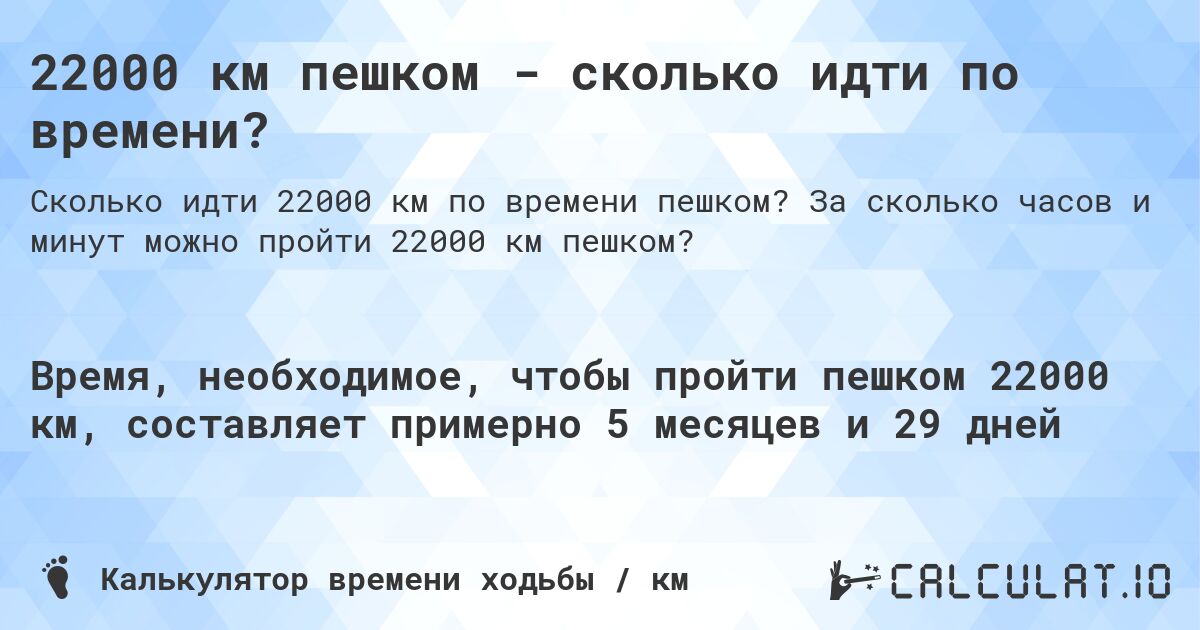 22000 км пешком - сколько идти по времени?

Сколько идти 22000 км по времени пешком? За сколько часов и минут можно пройти 22000 км пешком?

Время, необходимое, чтобы пройти пешком 22000 км, составляет примерно 5 месяцев и 29 дней

Калькулятор времени ходьбы / км

CALCULAT.IO